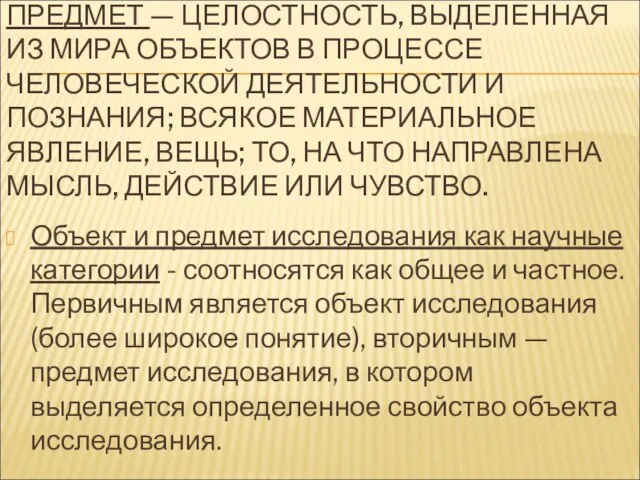 ПРЕДМЕТ — ЦЕЛОСТНОСТЬ, ВЫДЕЛЕННАЯ ИЗ МИРА ОБЪЕКТОВ В ПРОЦЕССЕ ЧЕЛОВЕЧЕСКОЙ ДЕЯТЕЛЬНОСТИ И ПОЗНАНИЯ; ВСЯКОЕ МАТЕРИАЛЬНОЕ ЯВЛЕНИЕ, ВЕЩЬ; ТО, НА ЧТО НАПРАВЛЕНА МЫСЛЬ, ДЕЙСТВИЕ ИЛИ ЧУВСТВО.

Объект и предмет исследования как научные категории - соотносятся как общее и частное. Первичным является объект исследования (более широкое понятие), вторичным — предмет исследования, в котором выделяется определенное свойство объекта исследования.